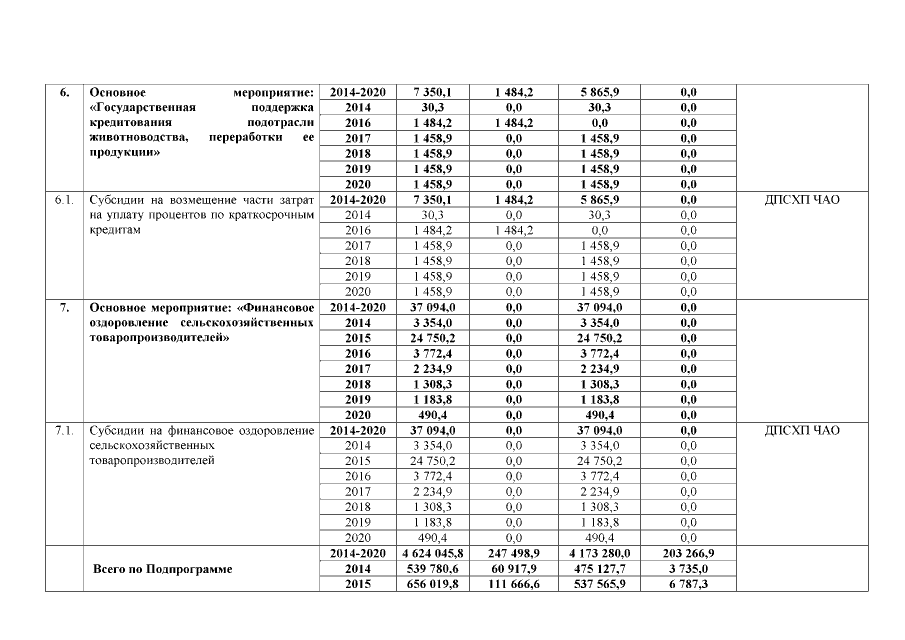 | | | | | | | | |
|---|---|---|---|---|---|---|---|
| 6. | Основное мероприятие: «Государственная поддержка кредитования подотрасли животноводства, переработки ее продукции» | 2014-2020 | 7 350,1 | 1 484,2 | 5 865,9 | 0,0 | |
| | | 2014 | 30,3 | 0,0 | 30,3 | 0,0 | |
| | | 2016 | 1 484,2 | 1 484,2 | 0,0 | 0,0 | |
| | | 2017 | 1 458,9 | 0,0 | 1 458,9 | 0,0 | |
| | | 2018 | 1 458,9 | 0,0 | 1 458,9 | 0,0 | |
| | | 2019 | 1 458,9 | 0,0 | 1 458,9 | 0,0 | |
| | | 2020 | 1 458,9 | 0,0 | 1 458,9 | 0,0 | |
| 6.1. | Субсидии на возмещение части затрат на уплату процентов по краткосрочным кредитам | 2014-2020 | 7 350,1 | 1 484,2 | 5 865,9 | 0,0 | ДПСХП ЧАО |
| | | 2014 | 30,3 | 0,0 | 30,3 | 0,0 | |
| | | 2016 | 1 484,2 | 1 484,2 | 0,0 | 0,0 | |
| | | 2017 | 1 458,9 | 0,0 | 1 458,9 | 0,0 | |
| | | 2018 | 1 458,9 | 0,0 | 1 458,9 | 0,0 | |
| | | 2019 | 1 458,9 | 0,0 | 1 458,9 | 0,0 | |
| | | 2020 | 1 458,9 | 0,0 | 1 458,9 | 0,0 | |
| 7. | Основное мероприятие: «Финансовое оздоровление сельскохозяйственных товаропроизводителей» | 2014-2020 | 37 094,0 | 0,0 | 37 094,0 | 0,0 | |
| | | 2014 | 3 354,0 | 0,0 | 3 354,0 | 0,0 | |
| | | 2015 | 24 750,2 | 0,0 | 24 750,2 | 0,0 | |
| | | 2016 | 3 772,4 | 0,0 | 3 772,4 | 0,0 | |
| | | 2017 | 2 234,9 | 0,0 | 2 234,9 | 0,0 | |
| | | 2018 | 1 308,3 | 0,0 | 1 308,3 | 0,0 | |
| | | 2019 | 1 183,8 | 0,0 | 1 183,8 | 0,0 | |
| | | 2020 | 490,4 | 0,0 | 490,4 | 0,0 | |
| 7.1. | Субсидии на финансовое оздоровление сельскохозяйственных товаропроизводителей | 2014-2020 | 37 094,0 | 0,0 | 37 094,0 | 0,0 | ДПСХП ЧАО |
| | | 2014 | 3 354,0 | 0,0 | 3 354,0 | 0,0 | |
| | | 2015 | 24 750,2 | 0,0 | 24 750,2 | 0,0 | |
| | | 2016 | 3 772,4 | 0,0 | 3 772,4 | 0,0 | |
| | | 2017 | 2 234,9 | 0,0 | 2 234,9 | 0,0 | |
| | | 2018 | 1 308,3 | 0,0 | 1 308,3 | 0,0 | |
| | | 2019 | 1 183,8 | 0,0 | 1 183,8 | 0,0 | |
| | | 2020 | 490,4 | 0,0 | 490,4 | 0,0 | |
| | Всего по Подпрограмме | 2014-2020 | 4 624 045,8 | 247 498,9 | 4 173 280,0 | 203 266,9 | |
| | | 2014 | 539 780,6 | 60 917,9 | 475 127,7 | 3 735,0 | |
| | | 2015 | 656 019,8 | 111 666,6 | 537 565,9 | 6 787,3 | |